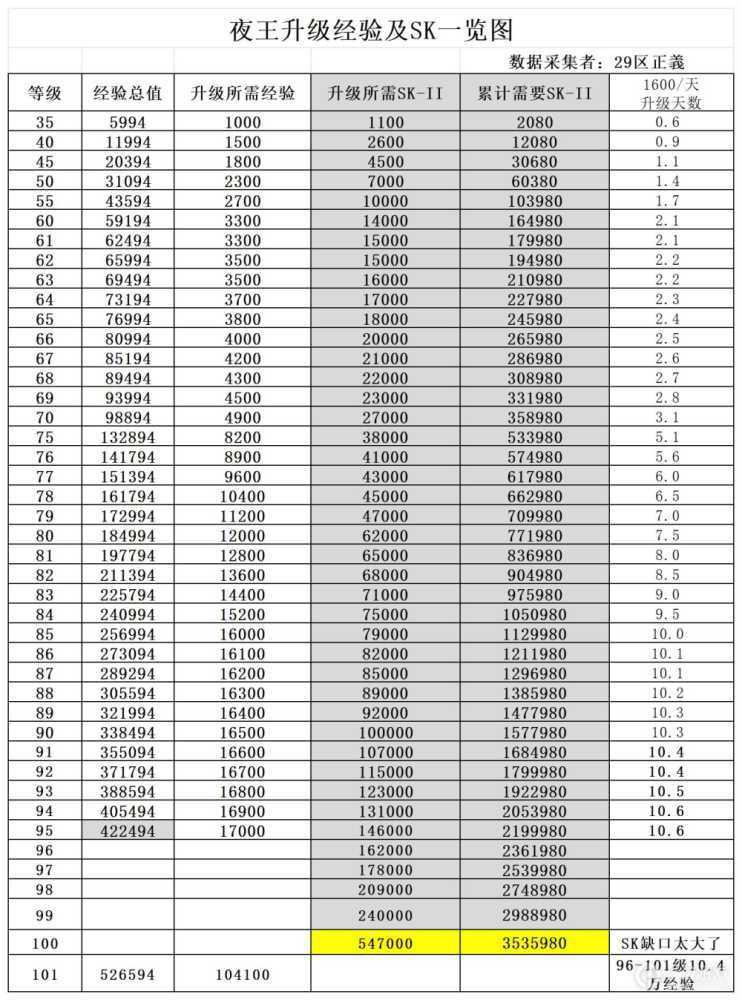 夜王升级经验及SK一览图

数据采集者：29区正義

| 等级 | 经验总值 | 升级所需经验 | 升级所需SK-II | 累计需要SK-II | 1600/天 升级天数 |
|---|---|---|---|---|---|
| 35 | 5994 | 1000 | 1100 | 2080 | 0.6 |
| 40 | 11994 | 1500 | 2600 | 12080 | 0.9 |
| 45 | 20394 | 1800 | 4500 | 30680 | 1.1 |
| 50 | 31094 | 2300 | 7000 | 60380 | 1.4 |
| 55 | 43594 | 2700 | 10000 | 103980 | 1.7 |
| 60 | 59194 | 3300 | 14000 | 164980 | 2.1 |
| 61 | 62494 | 3300 | 15000 | 179980 | 2.1 |
| 62 | 65994 | 3500 | 15000 | 194980 | 2.2 |
| 63 | 69494 | 3500 | 16000 | 210980 | 2.2 |
| 64 | 73194 | 3700 | 17000 | 227980 | 2.3 |
| 65 | 76994 | 3800 | 18000 | 245980 | 2.4 |
| 66 | 80994 | 4000 | 20000 | 265980 | 2.5 |
| 67 | 85194 | 4200 | 21000 | 286980 | 2.6 |
| 68 | 89494 | 4300 | 22000 | 308980 | 2.7 |
| 69 | 93994 | 4500 | 23000 | 331980 | 2.8 |
| 70 | 98894 | 4900 | 27000 | 358980 | 3.1 |
| 75 | 132894 | 8200 | 38000 | 533980 | 5.1 |
| 76 | 141794 | 8900 | 41000 | 574980 | 5.6 |
| 77 | 151394 | 9600 | 43000 | 617980 | 6.0 |
| 78 | 161794 | 10400 | 45000 | 662980 | 6.5 |
| 79 | 172994 | 11200 | 47000 | 709980 | 7.0 |
| 80 | 184994 | 12000 | 62000 | 771980 | 7.5 |
| 81 | 197794 | 12800 | 65000 | 836980 | 8.0 |
| 82 | 211394 | 13600 | 68000 | 904980 | 8.5 |
| 83 | 225794 | 14400 | 71000 | 975980 | 9.0 |
| 84 | 240994 | 15200 | 75000 | 1050980 | 9.5 |
| 85 | 256994 | 16000 | 79000 | 1129980 | 10.0 |
| 86 | 273094 | 16100 | 82000 | 1211980 | 10.1 |
| 87 | 289294 | 16200 | 85000 | 1296980 | 10.1 |
| 88 | 305594 | 16300 | 89000 | 1385980 | 10.2 |
| 89 | 321994 | 16400 | 92000 | 1477980 | 10.3 |
| 90 | 338494 | 16500 | 100000 | 1577980 | 10.3 |
| 91 | 355094 | 16600 | 107000 | 1684980 | 10.4 |
| 92 | 371794 | 16700 | 115000 | 1799980 | 10.4 |
| 93 | 388594 | 16800 | 123000 | 1922980 | 10.5 |
| 94 | 405494 | 16900 | 131000 | 2053980 | 10.6 |
| 95 | 422494 | 17000 | 146000 | 2199980 | 10.6 |
| 96 | | | 162000 | 2361980 | |
| 97 | | | 178000 | 2539980 | |
| 98 | | | 209000 | 2748980 | |
| 99 | | | 240000 | 2988980 | |
| 100 | | | 547000 | 3535980 | SK缺口太大了 |
| 101 | 526594 | 104100 | | | 96-101级10.4万经验 |